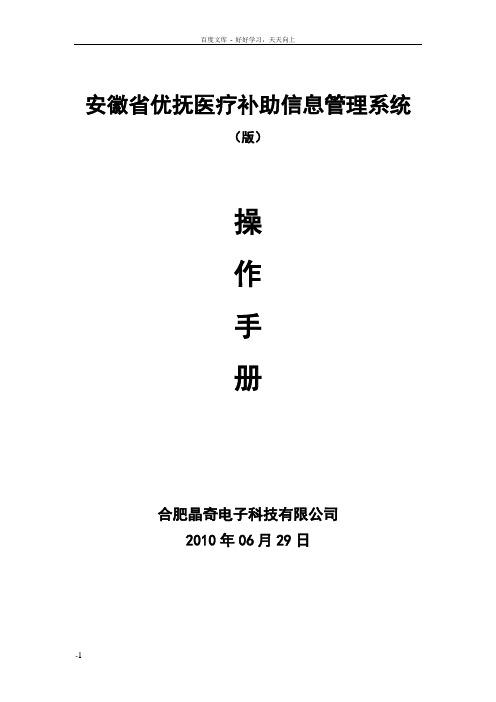 百度文库 - 好好学习，天天向上

安徽省优抚医疗补助信息管理系统

（版）

操

作

手

册

合肥晶奇电子科技有限公司

2010 年 06 月 29 日

-1